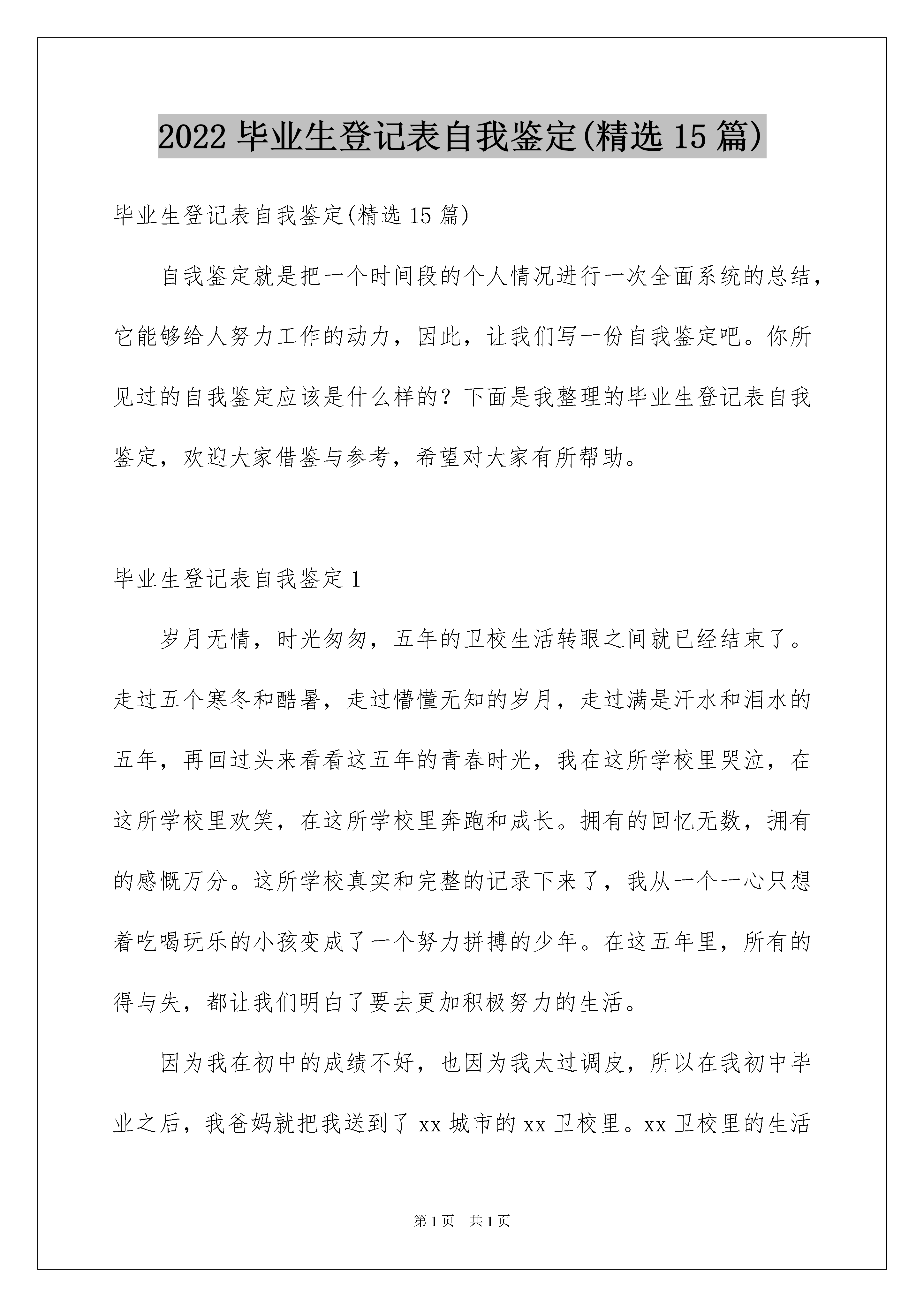 2022 毕业生登记表自我鉴定(精选 15 篇)

毕业生登记表自我鉴定(精选 15 篇)

自我鉴定就是把一个时间段的个人情况进行一次全面系统的总结，它能够给人努力工作的动力，因此，让我们写一份自我鉴定吧。你所见过的自我鉴定应该是什么样的？下面是我整理的毕业生登记表自我鉴定，欢迎大家借鉴与参考，希望对大家有所帮助。

毕业生登记表自我鉴定 1

岁月无情，时光匆匆，五年的卫校生活转眼之间就已经结束了。走过五个寒冬和酷暑，走过懵懂无知的岁月，走过满是汗水和泪水的五年，再回过头来看看这五年的青春时光，我在这所学校里哭泣，在这所学校里欢笑，在这所学校里奔跑和成长。拥有的回忆无数，拥有的感慨万分。这所学校真实和完整的记录下来了，我从一个一心只想着吃喝玩乐的小孩变成了一个努力拼搏的少年。在这五年里，所有的得与失，都让我们明白了要去更加积极努力的生活。

因为我在初中的成绩不好，也因为我太过调皮，所以在我初中毕业之后，我爸妈就把我送到了 xx 城市的 xx 卫校里。xx 卫校里的生活

第 1 页　共 1 页